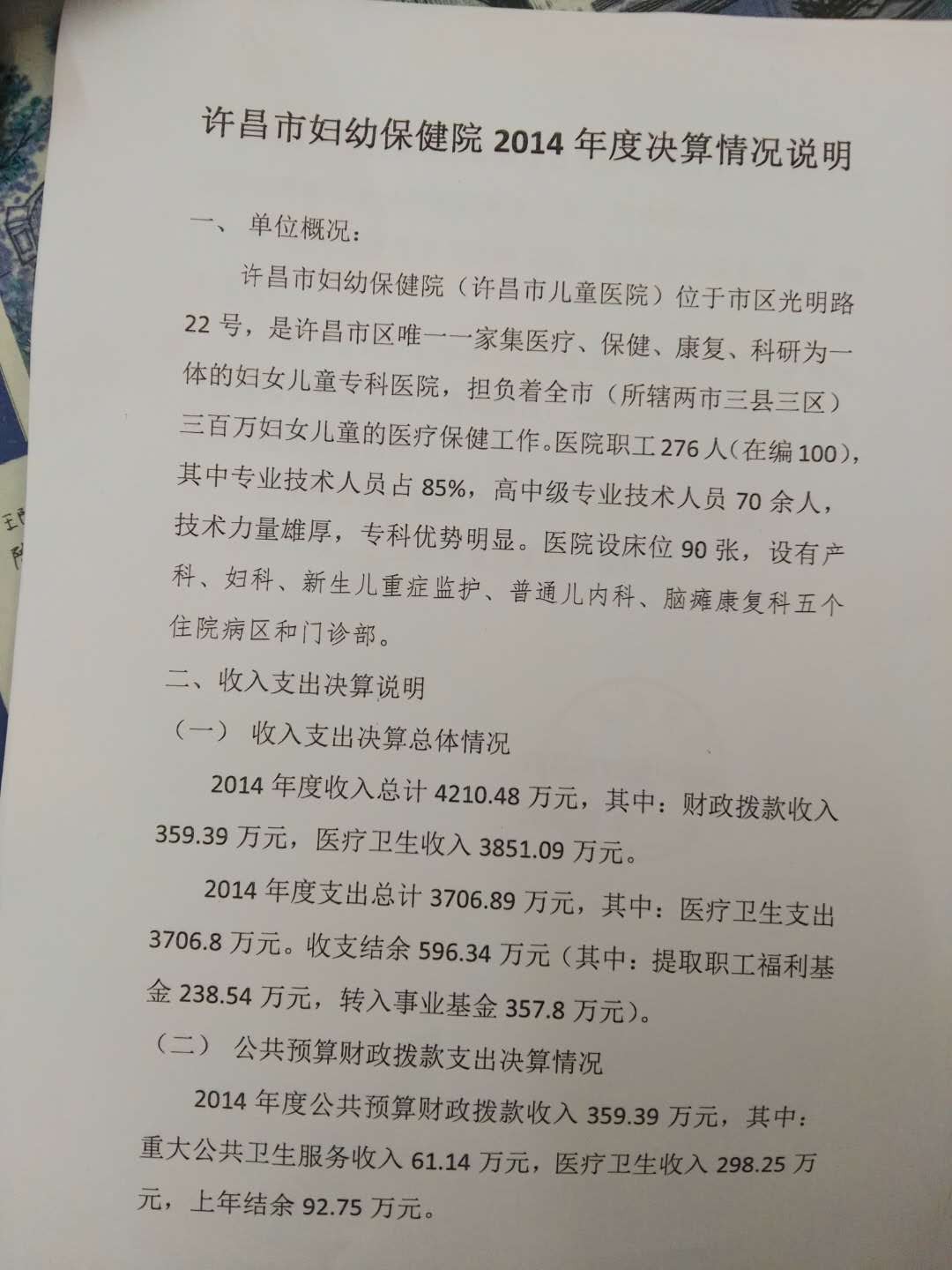 许昌市妇幼保健院 2014 年度决算情况说明

一、 单位概况:

许昌市妇幼保健院（许昌市儿童医院）位于市区光明路 22 号，是许昌市区唯一一家集医疗、保健、康复、科研为一体的妇女儿童专科医院，担负着全市（所辖两市三县三区）三百万妇女儿童的医疗保健工作。医院职工 276 人（在编 100），其中专业技术人员占 85%，高中级专业技术人员 70 余人，技术力量雄厚，专科优势明显。医院设床位 90 张，设有产科、妇科、新生儿重症监护、普通儿内科、脑瘫康复科五个住院病区和门诊部。

二、收入支出决算说明

（一） 收入支出决算总体情况

2014 年度收入总计 4210.48 万元，其中：财政拨款收入 359.39 万元，医疗卫生收入 3851.09 万元。

2014 年度支出总计 3706.89 万元，其中：医疗卫生支出 3706.8 万元。收支结余 596.34 万元（其中：提取职工福利基金 238.54 万元，转入事业基金 357.8 万元）。

（二） 公共预算财政拨款支出决算情况

2014 年度公共预算财政拨款收入 359.39 万元，其中：重大公共卫生服务收入 61.14 万元，医疗卫生收入 298.25 万元，上年结余 92.75 万元。